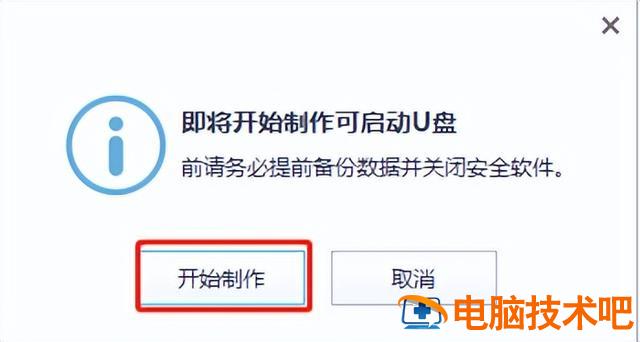 ×

即将开始制作可启动U盘

前请务必提前备份数据并关闭安全软件。

开始制作

取消

电脑技术吧